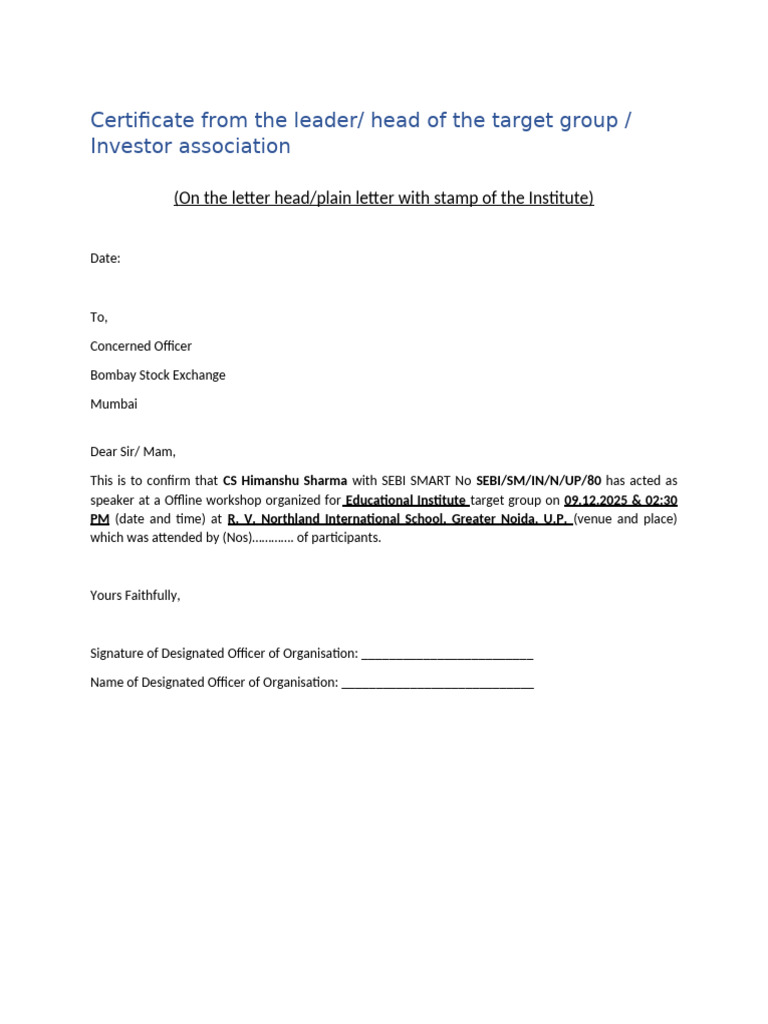 Certificate from the leader/ head of the target group / Investor association

(On the letter head/plain letter with stamp of the Institute)

Date:

To,

Concerned Officer

Bombay Stock Exchange

Mumbai

Dear Sir/ Mam,

This is to confirm that CS Himanshu Sharma with SEBI SMART No SEBI/SM/IN/N/UP/80 has acted as speaker at a Offline workshop organized for Educational Institute target group on 09.12.2025 & 02:30 PM (date and time) at R. V. Northland International School, Greater Noida, U.P. (venue and place) which was attended by (Nos)………… of participants.

Yours Faithfully,

Signature of Designated Officer of Organisation: ____

Name of Designated Officer of Organisation: ____